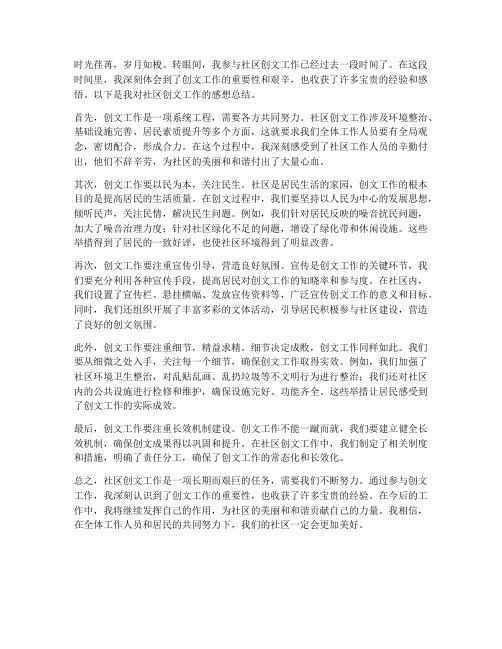 时光荏苒，岁月如梭。转眼间，我参与社区创文工作已经过去一段时间了。在这段时间里，我深刻体会到了创文工作的重要性和艰辛，也收获了许多宝贵的经验和感悟。以下是我对社区创文工作的感想总结。

首先，创文工作是一项系统工程，需要各方共同努力。社区创文工作涉及环境整治、基础设施完善、居民素质提升等多个方面，这就要求我们全体工作人员要有全局观念，密切配合，形成合力。在这个过程中，我深刻感受到了社区工作人员的辛勤付出，他们不辞辛劳，为社区的美丽和和谐付出了大量心血。

其次，创文工作要以民为本，关注民生。社区是居民生活的家园，创文工作的根本目的是提高居民的生活质量。在创文过程中，我们要坚持以人民为中心的发展思想，倾听民声，关注民情，解决民生问题。例如，我们针对居民反映的噪音扰民问题，加大了噪音治理力度；针对社区绿化不足的问题，增设了绿化带和休闲设施。这些举措得到了居民的一致好评，也使社区环境得到了明显改善。

再次，创文工作要注重宣传引导，营造良好氛围。宣传是创文工作的关键环节，我们要充分利用各种宣传手段，提高居民对创文工作的知晓率和参与度。在社区内，我们设置了宣传栏、悬挂横幅、发放宣传资料等，广泛宣传创文工作的意义和目标。同时，我们还组织开展了丰富多彩的文体活动，引导居民积极参与社区建设，营造了良好的创文氛围。

此外，创文工作要注重细节，精益求精。细节决定成败，创文工作同样如此。我们要从细微之处入手，关注每一个细节，确保创文工作取得实效。例如，我们加强了社区环境卫生整治，对乱贴乱画、乱扔垃圾等不文明行为进行整治；我们还对社区内的公共设施进行检修和维护，确保设施完好、功能齐全。这些举措让居民感受到了创文工作的实际成效。

最后，创文工作要注重长效机制建设。创文工作不能一蹴而就，我们要建立健全长效机制，确保创文成果得以巩固和提升。在社区创文工作中，我们制定了相关制度和措施，明确了责任分工，确保了创文工作的常态化和长效化。

总之，社区创文工作是一项长期而艰巨的任务，需要我们不断努力。通过参与创文工作，我深刻认识到了创文工作的重要性，也收获了许多宝贵的经验。在今后的工作中，我将继续发挥自己的作用，为社区的美丽和和谐贡献自己的力量。我相信，在全体工作人员和居民的共同努力下，我们的社区一定会更加美好。